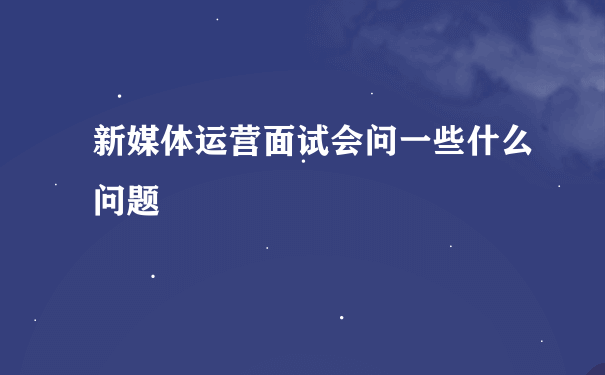 新媒体运营面试会问一些什么问题